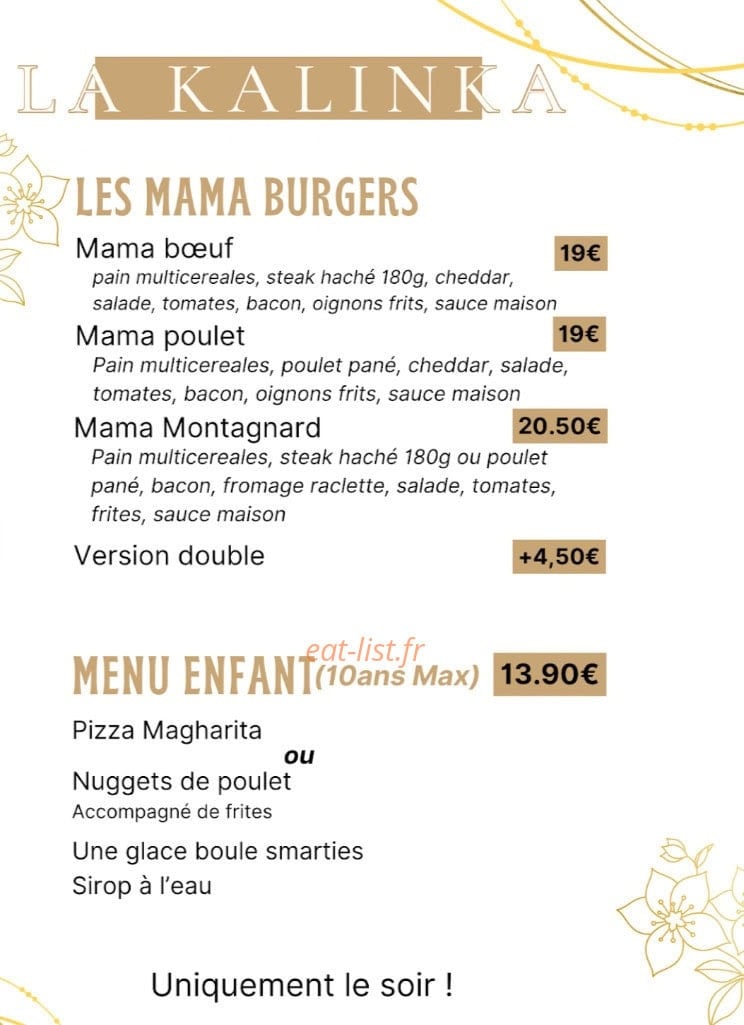 LA KALINKA

LES MAMA BURGERS

Mama bœuf 19€
pain multicereales, steak haché 180g, cheddar, salade, tomates, bacon, oignons frits, sauce maison

Mama poulet 19€
Pain multicereales, poulet pané, cheddar, salade, tomates, bacon, oignons frits, sauce maison

Mama Montagnard 20.50€
Pain multicereales, steak haché 180g ou poulet pané, bacon, fromage raclette, salade, tomates, frites, sauce maison

Version double +4,50€

eat-list.fr

MENU ENFANT (10ans Max) 13.90€

Pizza Magharita
ou
Nuggets de poulet
Accompagné de frites

Une glace boule smarties
Sirop à l'eau

Uniquement le soir !